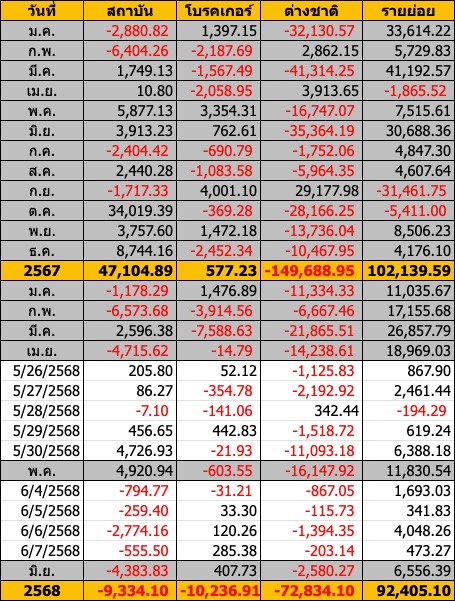 | วันที่ | สถาบัน | โบรคเกอร์ | ต่างชาติ | รายย่อย |
|---|---|---|---|---|
| ม.ค. | -2,880.82 | 1,397.15 | -32,130.57 | 33,614.22 |
| ก.พ. | -6,404.26 | -2,187.69 | 2,862.15 | 5,729.83 |
| มี.ค. | 1,749.13 | -1,567.49 | -41,314.25 | 41,192.57 |
| เม.ย. | 10.80 | -2,058.95 | 3,913.65 | -1,865.52 |
| พ.ค. | 5,877.13 | 3,354.31 | -16,747.07 | 7,515.61 |
| มิ.ย. | 3,913.23 | 762.61 | -35,364.19 | 30,688.36 |
| ก.ค. | -2,404.42 | -690.79 | -1,752.06 | 4,847.30 |
| ส.ค. | 2,440.28 | -1,083.58 | -5,964.35 | 4,607.64 |
| ก.ย. | -1,717.33 | 4,001.10 | 29,177.98 | -31,461.75 |
| ต.ค. | 34,019.39 | -369.28 | -28,166.25 | -5,411.00 |
| พ.ย. | 3,757.60 | 1,472.18 | -13,736.04 | 8,506.23 |
| ธ.ค. | 8,744.16 | -2,452.34 | -10,467.95 | 4,176.10 |
| 2567 | 47,104.89 | 577.23 | -149,688.95 | 102,139.59 |
| ม.ค. | -1,178.29 | 1,476.89 | -11,334.33 | 11,035.67 |
| ก.พ. | -6,573.68 | -3,914.56 | -6,667.46 | 17,155.68 |
| มี.ค. | 2,596.38 | -7,588.63 | -21,865.51 | 26,857.79 |
| เม.ย. | -4,715.62 | -14.79 | -14,238.61 | 18,969.03 |
| 5/26/2568 | 205.80 | 52.12 | -1,125.83 | 867.90 |
| 5/27/2568 | 86.27 | -354.78 | -2,192.92 | 2,461.44 |
| 5/28/2568 | -7.10 | -141.06 | 342.44 | -194.29 |
| 5/29/2568 | 456.65 | 442.83 | -1,518.72 | 619.24 |
| 5/30/2568 | 4,726.93 | -21.93 | -11,093.18 | 6,388.18 |
| พ.ค. | 4,920.94 | -603.55 | -16,147.92 | 11,830.54 |
| 6/4/2568 | -794.77 | -31.21 | -867.05 | 1,693.03 |
| 6/5/2568 | -259.40 | 33.30 | -115.73 | 341.83 |
| 6/6/2568 | -2,774.16 | 120.26 | -1,394.35 | 4,048.26 |
| 6/7/2568 | -555.50 | 285.38 | -203.14 | 473.27 |
| มิ.ย. | -4,383.83 | 407.73 | -2,580.27 | 6,556.39 |
| 2568 | -9,334.10 | -10,236.91 | -72,834.10 | 92,405.10 |